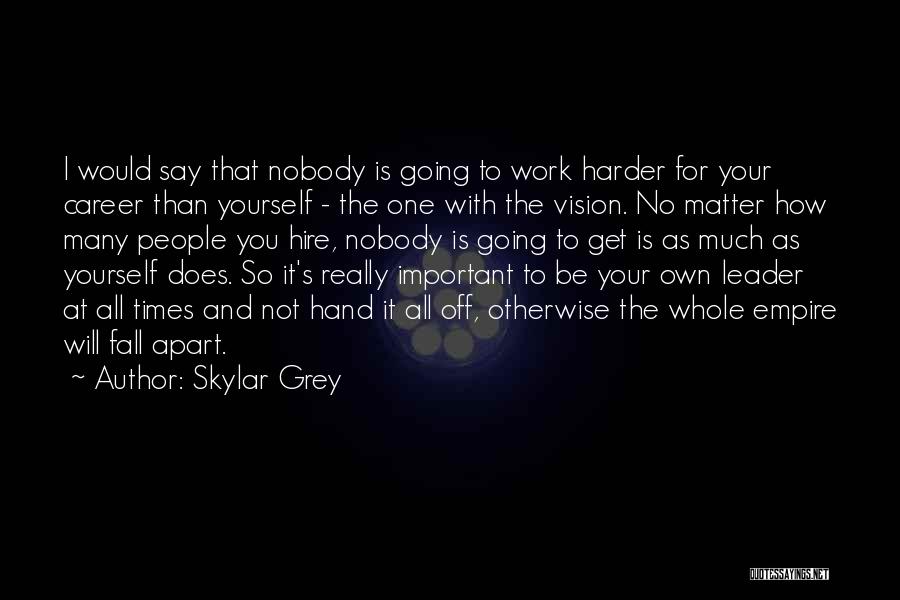 I would say that nobody is going to work harder for your career than yourself - the one with the vision. No matter how many people you hire, nobody is going to get is as much as yourself does. So it's really important to be your own leader at all times and not hand it all off, otherwise the whole empire will fall apart.

~ Author: Skylar Grey

QUOTESSAYINGS.NET